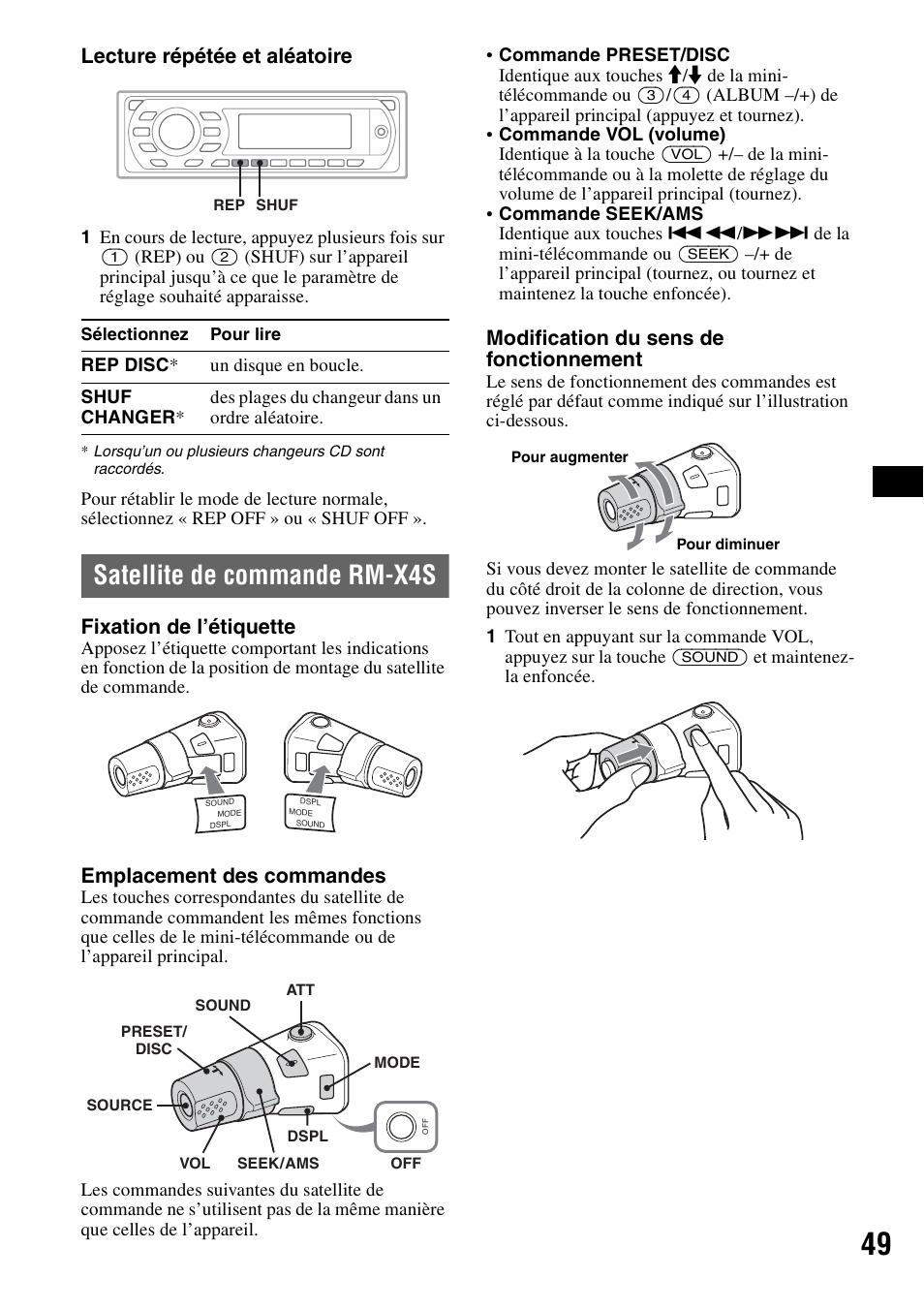 Lecture répétée et aléatoire

REP SHUF

1 En cours de lecture, appuyez plusieurs fois sur (1) (REP) ou (2) (SHUF) sur l'appareil principal jusqu'à ce que le paramètre de réglage souhaité apparaisse.

| Sélectionnez | Pour lire |
|---|---|
| REP DISC* | un disque en boucle. |
| SHUF CHANGER* | des plages du changeur dans un ordre aléatoire. |

* Lorsqu'un ou plusieurs changeurs CD sont raccordés.

Pour rétablir le mode de lecture normale, sélectionnez « REP OFF » ou « SHUF OFF ».

Satellite de commande RM-X4S

Fixation de l'étiquette
Apposez l'étiquette comportant les indications en fonction de la position de montage du satellite de commande.

SOUND MODE DSPL
DSPL MODE SOUND

Emplacement des commandes
Les touches correspondantes du satellite de commande commandent les mêmes fonctions que celles de la mini-télécommande ou de l'appareil principal.

ATT
SOUND
PRESET/ DISC
MODE
SOURCE
DSPL
VOL
SEEK/AMS
OFF
OFF

Les commandes suivantes du satellite de commande ne s'utilisent pas de la même manière que celles de l'appareil.

• Commande PRESET/DISC
Identique aux touches ↑/↓ de la mini-télécommande ou (3)/(4) (ALBUM –/+) de l'appareil principal (appuyez et tournez).
• Commande VOL (volume)
Identique à la touche (VOL) +/– de la mini-télécommande ou à la molette de réglage du volume de l'appareil principal (tournez).
• Commande SEEK/AMS
Identique aux touches ⏮ ◀◀/▶▶ ⏭ de la mini-télécommande ou (SEEK) –/+ de l'appareil principal (tournez, ou tournez et maintenez la touche enfoncée).

Modification du sens de fonctionnement
Le sens de fonctionnement des commandes est réglé par défaut comme indiqué sur l'illustration ci-dessous.

Pour augmenter
Pour diminuer

Si vous devez monter le satellite de commande du côté droit de la colonne de direction, vous pouvez inverser le sens de fonctionnement.

1 Tout en appuyant sur la commande VOL, appuyez sur la touche (SOUND) et maintenez-la enfoncée.

49